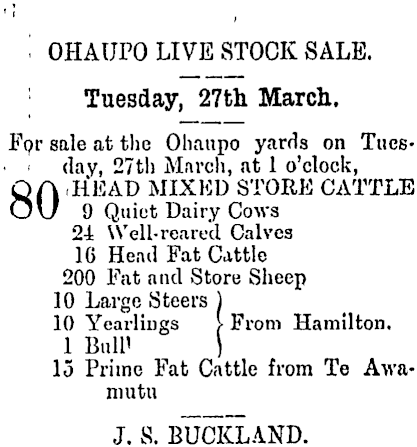 OHAUPO LIVE STOCK SALE.

Tuesday, 27th March.

For sale at the Ohaupo yards on Tuesday, 27th March, at 1 o'clock,

80 HEAD MIXED STORE CATTLE
9 Quiet Dairy Cows
24 Well-reared Calves
16 Head Fat Cattle
200 Fat and Store Sheep
10 Large Steers
10 Yearlings
1 Bull'
From Hamilton.
15 Prime Fat Cattle from Te Awamutu

J. S. BUCKLAND.